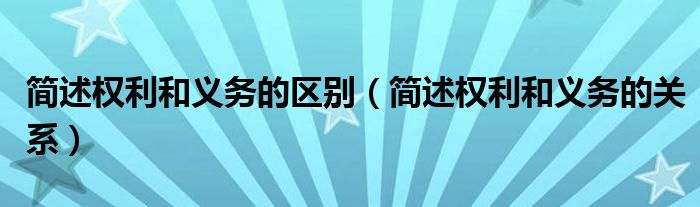 简述权利和义务的区别（简述权利和义务的关系）